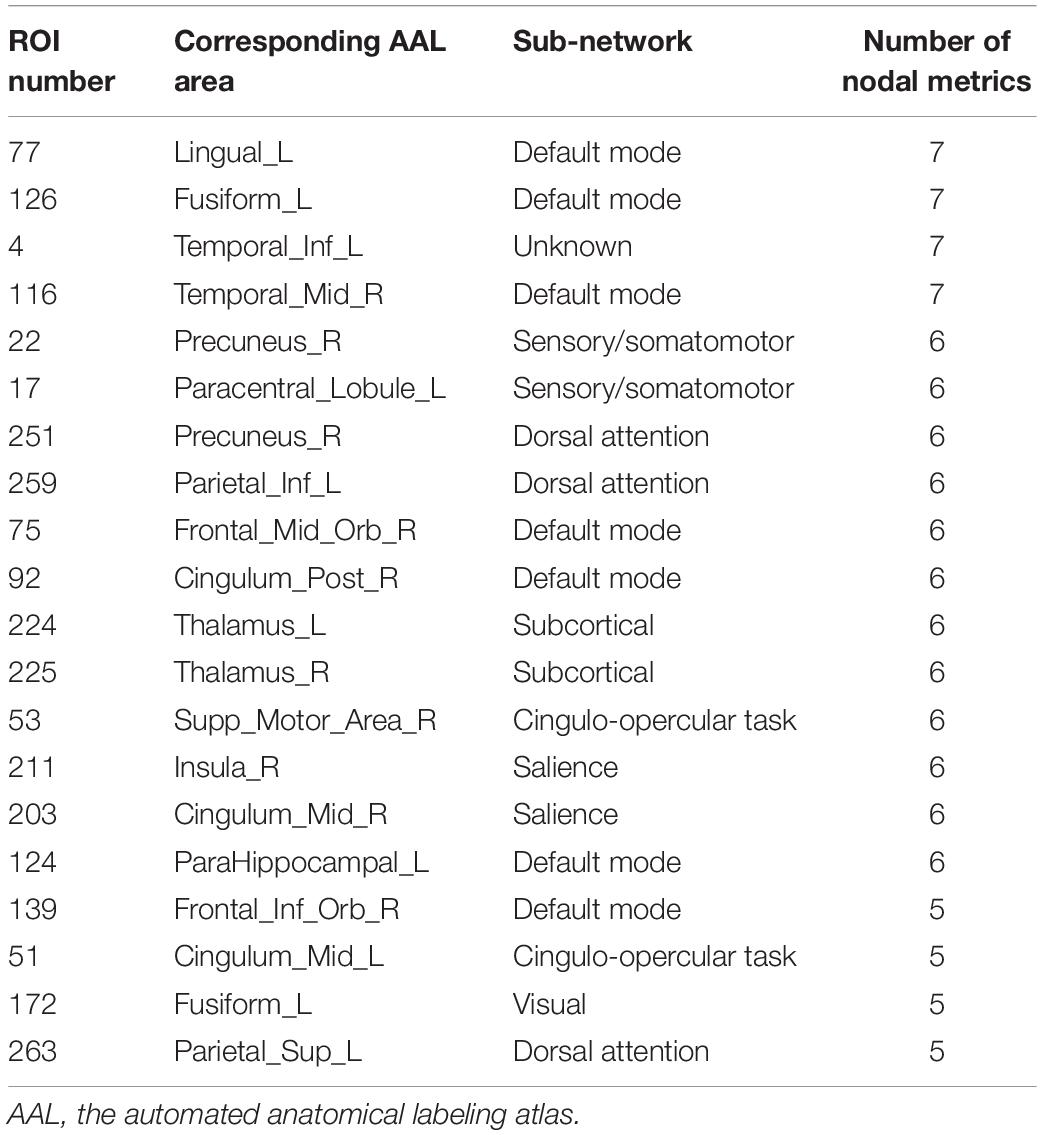 | ROI number | Corresponding AAL area | Sub-network | Number of nodal metrics |
|---|---|---|---|
| 77 | Lingual_L | Default mode | 7 |
| 126 | Fusiform_L | Default mode | 7 |
| 4 | Temporal_Inf_L | Unknown | 7 |
| 116 | Temporal_Mid_R | Default mode | 7 |
| 22 | Precuneus_R | Sensory/somatomotor | 6 |
| 17 | Paracentral_Lobule_L | Sensory/somatomotor | 6 |
| 251 | Precuneus_R | Dorsal attention | 6 |
| 259 | Parietal_Inf_L | Dorsal attention | 6 |
| 75 | Frontal_Mid_Orb_R | Default mode | 6 |
| 92 | Cingulum_Post_R | Default mode | 6 |
| 224 | Thalamus_L | Subcortical | 6 |
| 225 | Thalamus_R | Subcortical | 6 |
| 53 | Supp_Motor_Area_R | Cingulo-opercular task | 6 |
| 211 | Insula_R | Salience | 6 |
| 203 | Cingulum_Mid_R | Salience | 6 |
| 124 | ParaHippocampal_L | Default mode | 6 |
| 139 | Frontal_Inf_Orb_R | Default mode | 5 |
| 51 | Cingulum_Mid_L | Cingulo-opercular task | 5 |
| 172 | Fusiform_L | Visual | 5 |
| 263 | Parietal_Sup_L | Dorsal attention | 5 |

AAL, the automated anatomical labeling atlas.